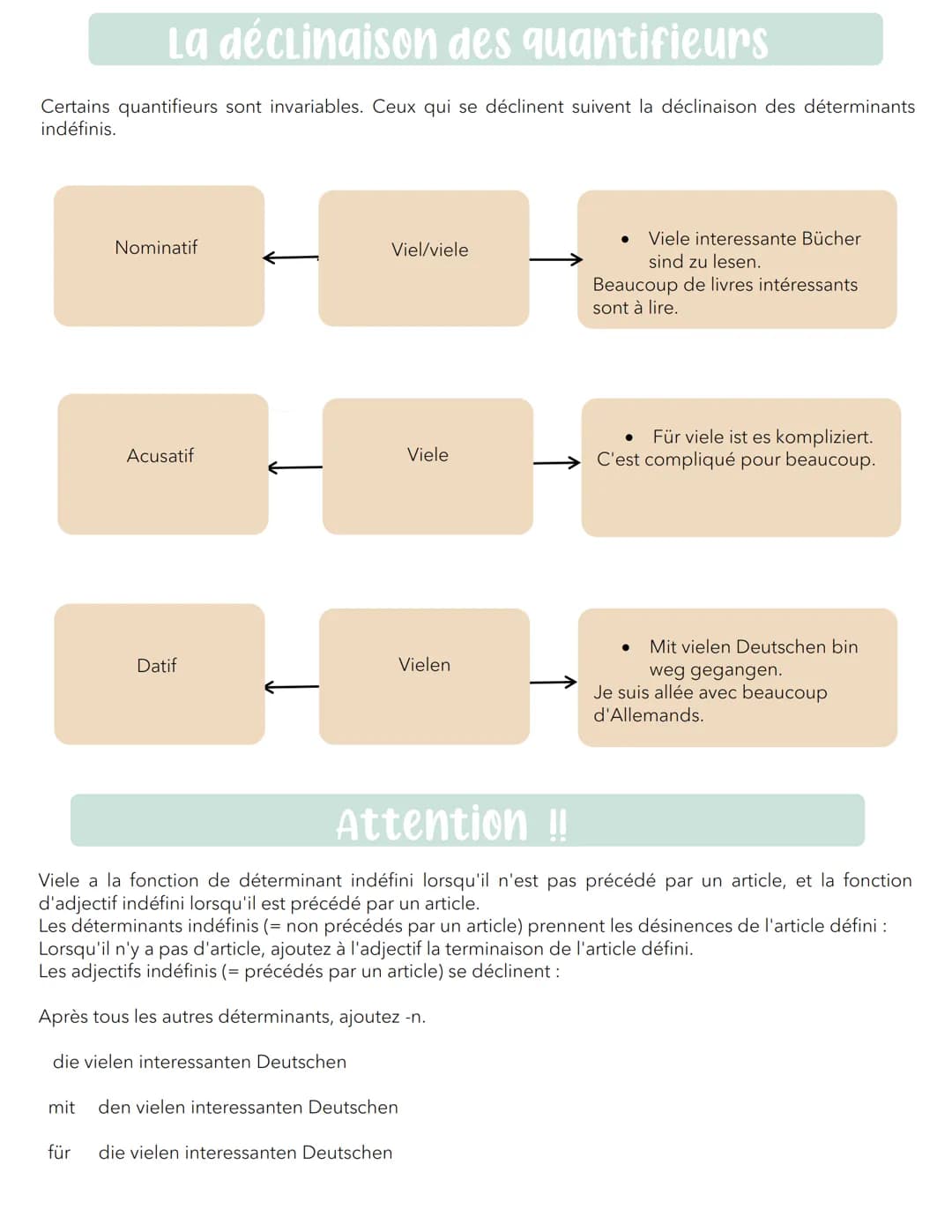 La déclinaison des quantifieurs

Certains quantifieurs sont invariables. Ceux qui se déclinent suivent la déclinaison des déterminants indéfinis.

Nominatif

Viel/viele

• Viele interessante Bücher sind zu lesen.
Beaucoup de livres intéressants sont à lire.

Acusatif

Viele

• Für viele ist es kompliziert.
C'est compliqué pour beaucoup.

Datif

Vielen

• Mit vielen Deutschen bin weg gegangen.
Je suis allée avec beaucoup d'Allemands.

Attention !!

Viele a la fonction de déterminant indéfini lorsqu'il n'est pas précédé par un article, et la fonction d'adjectif indéfini lorsqu'il est précédé par un article.
Les déterminants indéfinis (= non précédés par un article) prennent les désinences de l'article défini :
Lorsqu'il n'y a pas d'article, ajoutez à l'adjectif la terminaison de l'article défini.
Les adjectifs indéfinis (= précédés par un article) se déclinent :

Après tous les autres déterminants, ajoutez -n.

die vielen interessanten Deutschen

mit den vielen interessanten Deutschen

für die vielen interessanten Deutschen